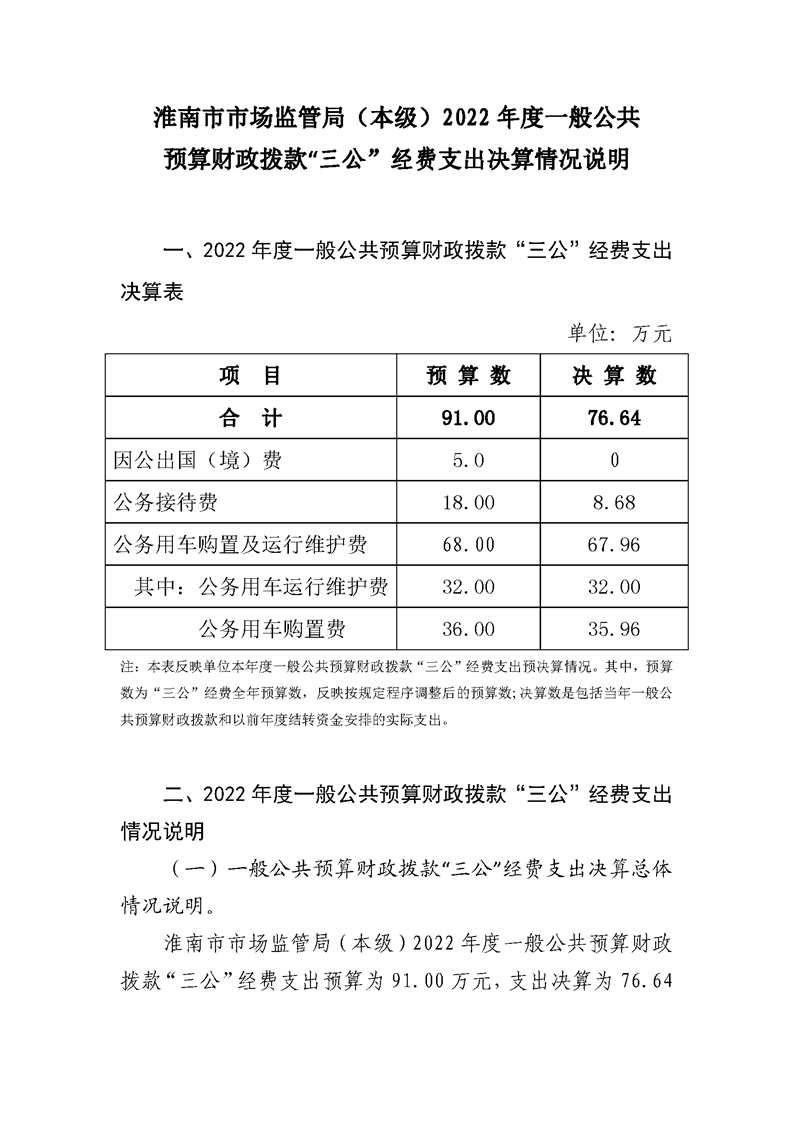 淮南市市场监管局（本级）2022 年度一般公共预算财政拨款“三公”经费支出决算情况说明

一、2022 年度一般公共预算财政拨款“三公”经费支出决算表

单位：万元

| 项　目 | 预 算 数 | 决 算 数 |
|---|---|---|
| 合　计 | 91.00 | 76.64 |
| 因公出国（境）费 | 5.0 | 0 |
| 公务接待费 | 18.00 | 8.68 |
| 公务用车购置及运行维护费 | 68.00 | 67.96 |
| 其中：公务用车运行维护费 | 32.00 | 32.00 |
| 公务用车购置费 | 36.00 | 35.96 |

注：本表反映单位本年度一般公共预算财政拨款“三公”经费支出预决算情况。其中，预算数为“三公”经费全年预算数，反映按规定程序调整后的预算数;决算数是包括当年一般公共预算财政拨款和以前年度结转资金安排的实际支出。

二、2022 年度一般公共预算财政拨款“三公”经费支出情况说明

（一）一般公共预算财政拨款“三公”经费支出决算总体情况说明。

淮南市市场监管局（本级）2022 年度一般公共预算财政拨款“三公”经费支出预算为 91.00 万元，支出决算为 76.64